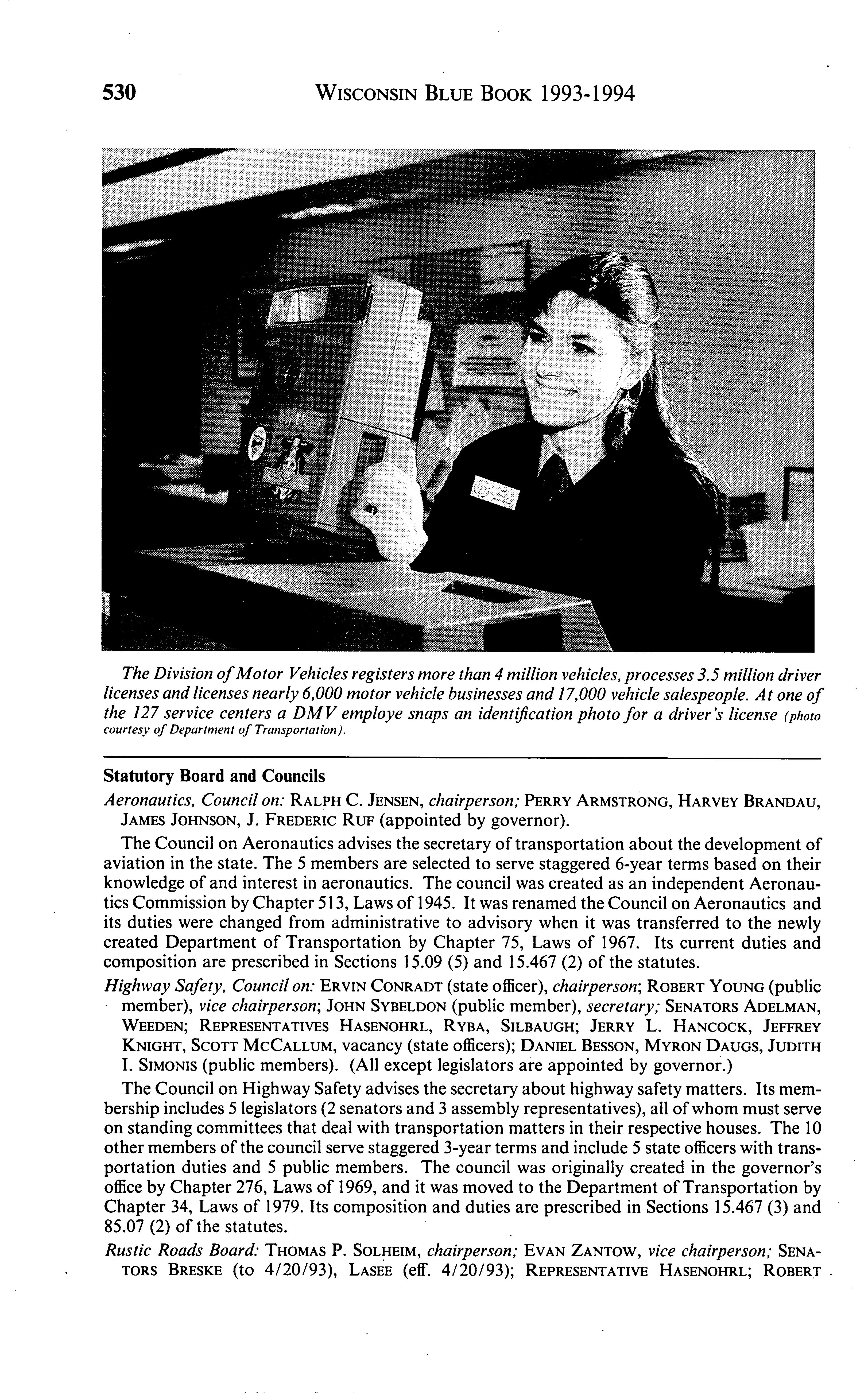 530 WISCONSIN BLUE BOOK 1993-1994

The Division of Motor Vehicles registers more than 4 million vehicles, processes 3.5 million driver licenses and licenses nearly 6,000 motor vehicle businesses and 17,000 vehicle salespeople. At one of the 127 service centers a DMV employe snaps an identification photo for a driver's license (photo courtesy of Department of Transportation).

Statutory Board and Councils

Aeronautics, Council on: RALPH C. JENSEN, chairperson; PERRY ARMSTRONG, HARVEY BRANDAU, JAMES JOHNSON, J. FREDERIC RUF (appointed by governor).

The Council on Aeronautics advises the secretary of transportation about the development of aviation in the state. The 5 members are selected to serve staggered 6-year terms based on their knowledge of and interest in aeronautics. The council was created as an independent Aeronautics Commission by Chapter 513, Laws of 1945. It was renamed the Council on Aeronautics and its duties were changed from administrative to advisory when it was transferred to the newly created Department of Transportation by Chapter 75, Laws of 1967. Its current duties and composition are prescribed in Sections 15.09 (5) and 15.467 (2) of the statutes.

Highway Safety, Council on: ERVIN CONRADT (state officer), chairperson; ROBERT YOUNG (public member), vice chairperson; JOHN SYBELDON (public member), secretary; SENATORS ADELMAN, WEEDEN; REPRESENTATIVES HASENOHRL, RYBA, SILBAUGH; JERRY L. HANCOCK, JEFFREY KNIGHT, SCOTT MCCALLUM, vacancy (state officers); DANIEL BESSON, MYRON DAUGS, JUDITH I. SIMONIS (public members). (All except legislators are appointed by governor.)

The Council on Highway Safety advises the secretary about highway safety matters. Its membership includes 5 legislators (2 senators and 3 assembly representatives), all of whom must serve on standing committees that deal with transportation matters in their respective houses. The 10 other members of the council serve staggered 3-year terms and include 5 state officers with transportation duties and 5 public members. The council was originally created in the governor's office by Chapter 276, Laws of 1969, and it was moved to the Department of Transportation by Chapter 34, Laws of 1979. Its composition and duties are prescribed in Sections 15.467 (3) and 85.07 (2) of the statutes.

Rustic Roads Board: THOMAS P. SOLHEIM, chairperson; EVAN ZANTOW, vice chairperson; SENATORS BRESKE (to 4/20/93), LASEE (eff. 4/20/93); REPRESENTATIVE HASENOHRL; ROBERT